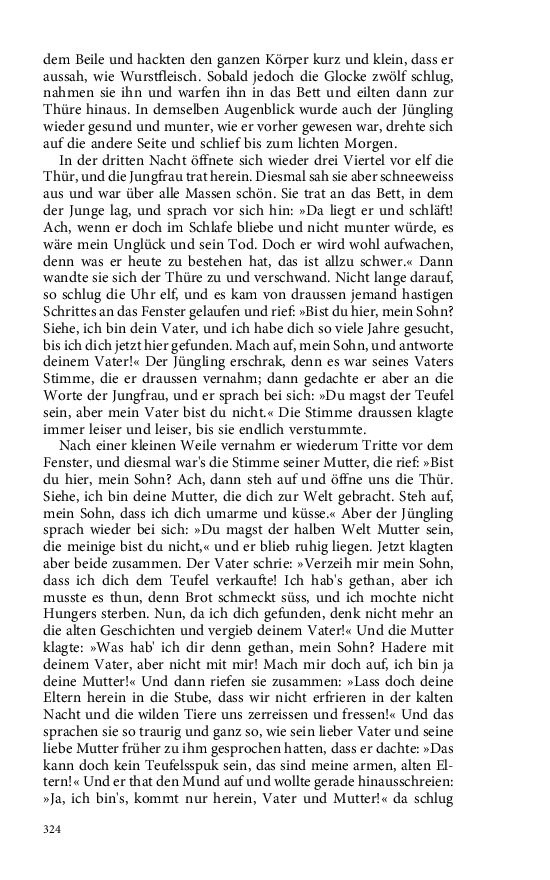 dem Beile und hackten den ganzen Körper kurz und klein, dass er aussah, wie Wurstfleisch. Sobald jedoch die Glocke zwölf schlug, nahmen sie ihn und warfen ihn in das Bett und eilten dann zur Thüre hinaus. In demselben Augenblick wurde auch der Jüngling wieder gesund und munter, wie er vorher gewesen war, drehte sich auf die andere Seite und schlief bis zum lichten Morgen.

In der dritten Nacht öffnete sich wieder drei Viertel vor elf die Thür, und die Jungfrau trat herein. Diesmal sah sie aber schneeweiss aus und war über alle Massen schön. Sie trat an das Bett, in dem der Junge lag, und sprach vor sich hin: »Da liegt er und schläft! Ach, wenn er doch im Schlafe bliebe und nicht munter würde, es wäre mein Unglück und sein Tod. Doch er wird wohl aufwachen, denn was er heute zu bestehen hat, das ist allzu schwer.« Dann wandte sie sich der Thüre zu und verschwand. Nicht lange darauf, so schlug die Uhr elf, und es kam von draussen jemand hastigen Schrittes an das Fenster gelaufen und rief: »Bist du hier, mein Sohn? Siehe, ich bin dein Vater, und ich habe dich so viele Jahre gesucht, bis ich dich jetzt hier gefunden. Mach auf, mein Sohn, und antworte deinem Vater!« Der Jüngling erschrak, denn es war seines Vaters Stimme, die er draussen vernahm; dann gedachte er aber an die Worte der Jungfrau, und er sprach bei sich: »Du magst der Teufel sein, aber mein Vater bist du nicht.« Die Stimme draussen klagte immer leiser und leiser, bis sie endlich verstummte.

Nach einer kleinen Weile vernahm er wiederum Tritte vor dem Fenster, und diesmal war's die Stimme seiner Mutter, die rief: »Bist du hier, mein Sohn? Ach, dann steh auf und öffne uns die Thür. Siehe, ich bin deine Mutter, die dich zur Welt gebracht. Steh auf, mein Sohn, dass ich dich umarme und küsse.« Aber der Jüngling sprach wieder bei sich: »Du magst der halben Welt Mutter sein, die meinige bist du nicht,« und er blieb ruhig liegen. Jetzt klagten aber beide zusammen. Der Vater schrie: »Verzeih mir mein Sohn, dass ich dich dem Teufel verkaufte! Ich hab's gethan, aber ich musste es thun, denn Brot schmeckt süss, und ich mochte nicht Hungers sterben. Nun, da ich dich gefunden, denk nicht mehr an die alten Geschichten und vergieb deinem Vater!« Und die Mutter klagte: »Was hab' ich dir denn gethan, mein Sohn? Hadere mit deinem Vater, aber nicht mit mir! Mach mir doch auf, ich bin ja deine Mutter!« Und dann riefen sie zusammen: »Lass doch deine Eltern herein in die Stube, dass wir nicht erfrieren in der kalten Nacht und die wilden Tiere uns zerreissen und fressen!« Und das sprachen sie so traurig und ganz so, wie sein lieber Vater und seine liebe Mutter früher zu ihm gesprochen hatten, dass er dachte: »Das kann doch kein Teufelsspuk sein, das sind meine armen, alten Eltern!« Und er that den Mund auf und wollte gerade hinausschreien: »Ja, ich bin's, kommt nur herein, Vater und Mutter!« da schlug

324